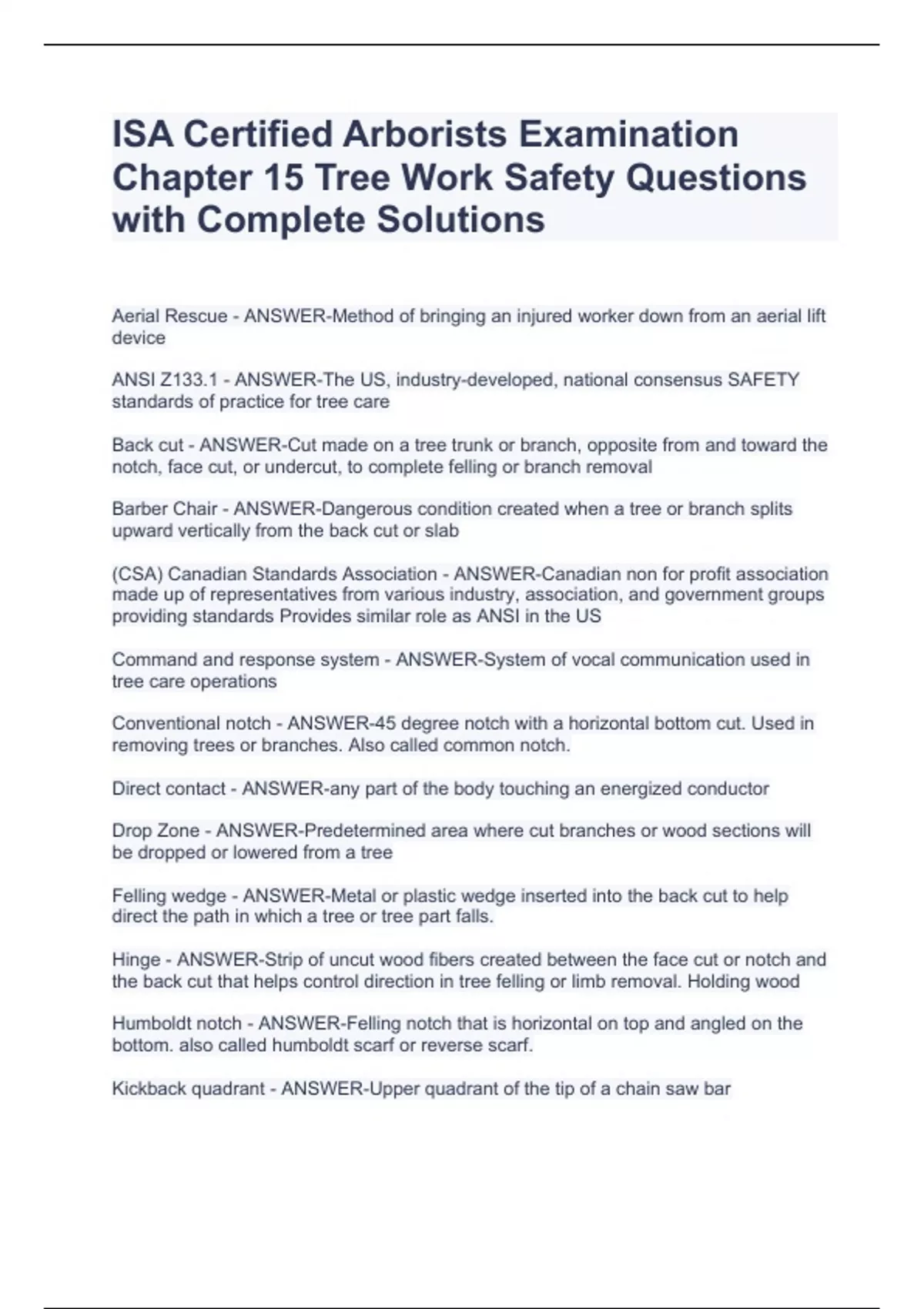 ISA Certified Arborists Examination Chapter 15 Tree Work Safety Questions with Complete Solutions

Aerial Rescue - ANSWER-Method of bringing an injured worker down from an aerial lift device

ANSI Z133.1 - ANSWER-The US, industry-developed, national consensus SAFETY standards of practice for tree care

Back cut - ANSWER-Cut made on a tree trunk or branch, opposite from and toward the notch, face cut, or undercut, to complete felling or branch removal

Barber Chair - ANSWER-Dangerous condition created when a tree or branch splits upward vertically from the back cut or slab

(CSA) Canadian Standards Association - ANSWER-Canadian non for profit association made up of representatives from various industry, association, and government groups providing standards Provides similar role as ANSI in the US

Command and response system - ANSWER-System of vocal communication used in tree care operations

Conventional notch - ANSWER-45 degree notch with a horizontal bottom cut. Used in removing trees or branches. Also called common notch.

Direct contact - ANSWER-any part of the body touching an energized conductor

Drop Zone - ANSWER-Predetermined area where cut branches or wood sections will be dropped or lowered from a tree

Felling wedge - ANSWER-Metal or plastic wedge inserted into the back cut to help direct the path in which a tree or tree part falls.

Hinge - ANSWER-Strip of uncut wood fibers created between the face cut or notch and the back cut that helps control direction in tree felling or limb removal. Holding wood

Humboldt notch - ANSWER-Felling notch that is horizontal on top and angled on the bottom. also called humboldt scarf or reverse scarf.

Kickback quadrant - ANSWER-Upper quadrant of the tip of a chain saw bar